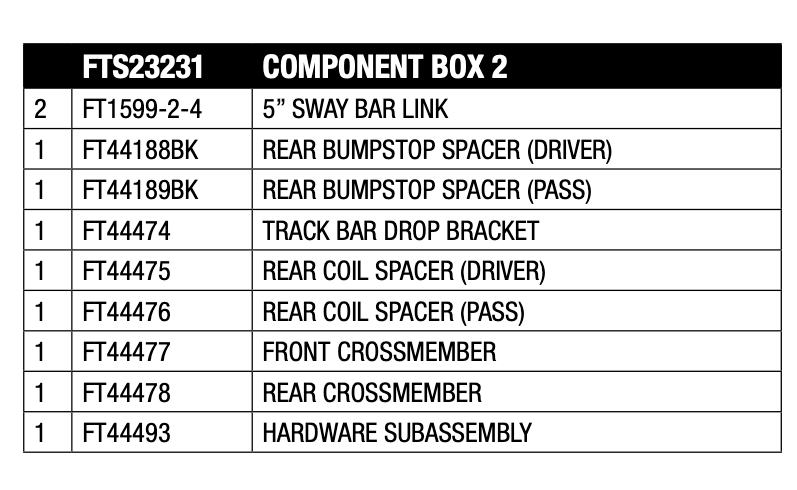 |  | FTS23231 | COMPONENT BOX 2 |
|---|---|---|
| 2 | FT1599-2-4 | 5” SWAY BAR LINK |
| 1 | FT44188BK | REAR BUMPSTOP SPACER (DRIVER) |
| 1 | FT44189BK | REAR BUMPSTOP SPACER (PASS) |
| 1 | FT44474 | TRACK BAR DROP BRACKET |
| 1 | FT44475 | REAR COIL SPACER (DRIVER) |
| 1 | FT44476 | REAR COIL SPACER (PASS) |
| 1 | FT44477 | FRONT CROSSMEMBER |
| 1 | FT44478 | REAR CROSSMEMBER |
| 1 | FT44493 | HARDWARE SUBASSEMBLY |